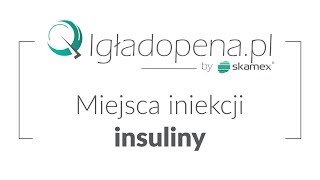 Igładopena.pl
by skamex®

Miejsca iniekcji
insuliny